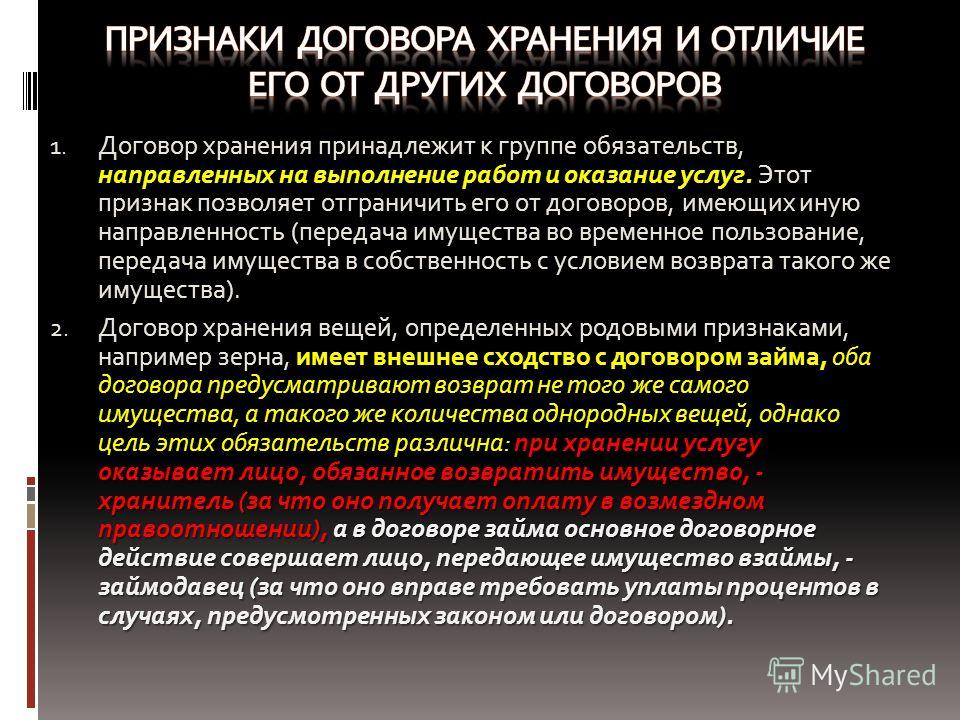 ПРИЗНАКИ ДОГОВОРА ХРАНЕНИЯ И ОТЛИЧИЕ ЕГО ОТ ДРУГИХ ДОГОВОРОВ

1. Договор хранения принадлежит к группе обязательств, направленных на выполнение работ и оказание услуг. Этот признак позволяет отграничить его от договоров, имеющих иную направленность (передача имущества во временное пользование, передача имущества в собственность с условием возврата такого же имущества).

2. Договор хранения вещей, определенных родовыми признаками, например зерна, имеет внешнее сходство с договором займа, оба договора предусматривают возврат не того же самого имущества, а такого же количества однородных вещей, однако цель этих обязательств различна: при хранении услугу оказывает лицо, обязанное возвратить имущество, - хранитель (за что оно получает оплату в возмездном правоотношении), а в договоре займа основное договорное действие совершает лицо, передающее имущество взаймы, - займодавец (за что оно вправе требовать уплаты процентов в случаях, предусмотренных законом или договором).

MyShared